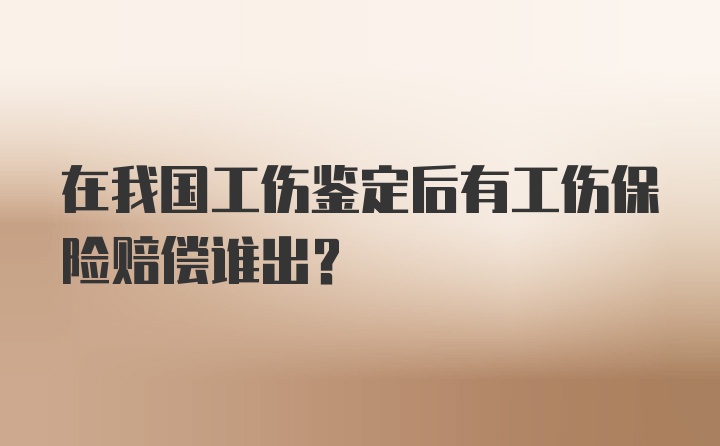 在我国工伤鉴定后有工伤保险赔偿谁出？